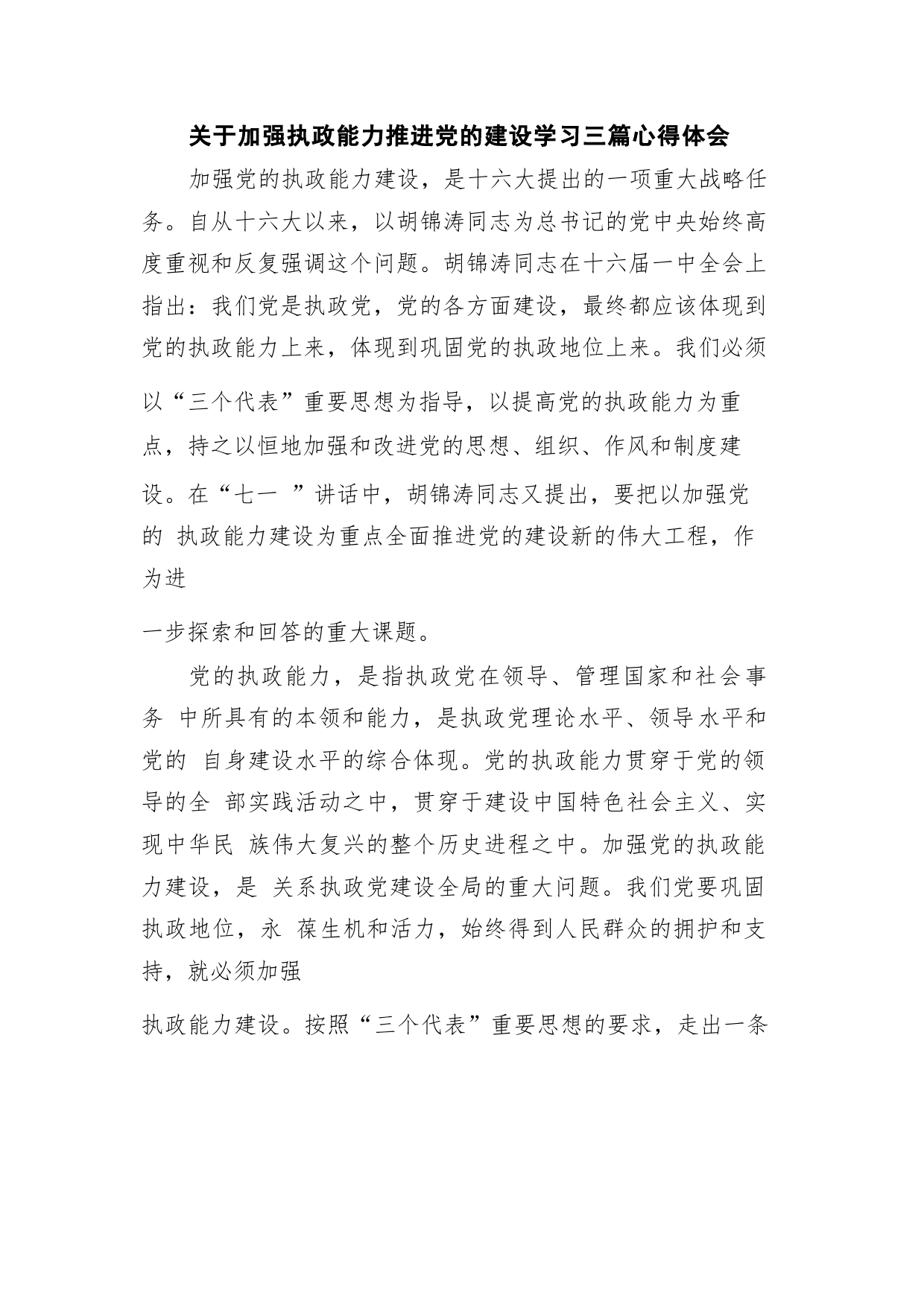 关于加强执政能力推进党的建设学习三篇心得体会

加强党的执政能力建设，是十六大提出的一项重大战略任务。自从十六大以来，以胡锦涛同志为总书记的党中央始终高度重视和反复强调这个问题。胡锦涛同志在十六届一中全会上指出：我们党是执政党，党的各方面建设，最终都应该体现到党的执政能力上来，体现到巩固党的执政地位上来。我们必须以“三个代表”重要思想为指导，以提高党的执政能力为重点，持之以恒地加强和改进党的思想、组织、作风和制度建设。在“七一 ”讲话中，胡锦涛同志又提出，要把以加强党的 执政能力建设为重点全面推进党的建设新的伟大工程，作为进

一步探索和回答的重大课题。

党的执政能力，是指执政党在领导、管理国家和社会事务 中所具有的本领和能力，是执政党理论水平、领导水平和党的 自身建设水平的综合体现。党的执政能力贯穿于党的领导的全 部实践活动之中，贯穿于建设中国特色社会主义、实现中华民 族伟大复兴的整个历史进程之中。加强党的执政能力建设，是 关系执政党建设全局的重大问题。我们党要巩固执政地位，永 葆生机和活力，始终得到人民群众的拥护和支持，就必须加强

执政能力建设。按照“三个代表”重要思想的要求，走出一条